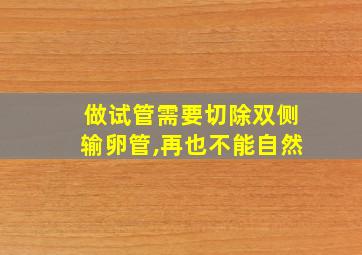 做试管需要切除双侧输卵管,再也不能自然